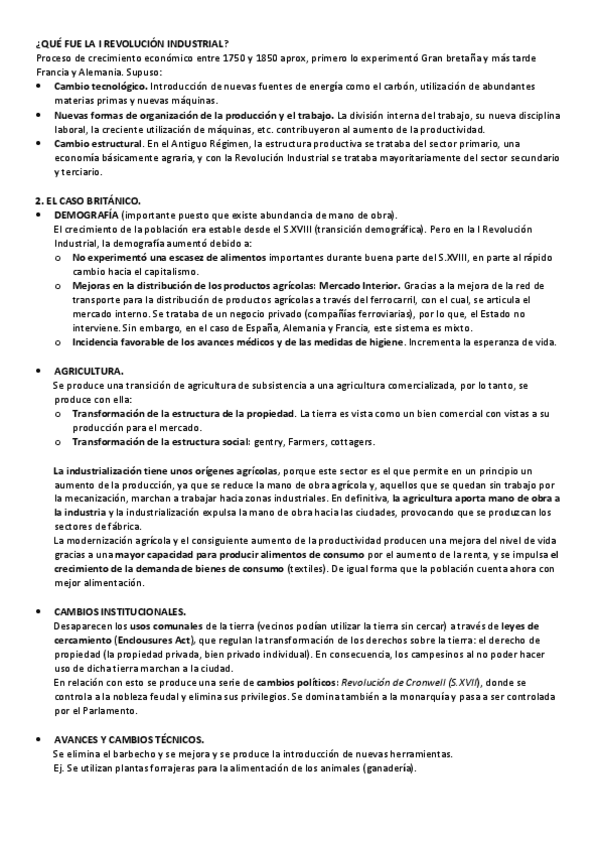 ¿QUÉ FUE LA I REVOLUCIÓN INDUSTRIAL?
Proceso de crecimiento económico entre 1750 y 1850 aprox, primero lo experimentó Gran bretaña y más tarde Francia y Alemania. Supuso:
• Cambio tecnológico. Introducción de nuevas fuentes de energía como el carbón, utilización de abundantes materias primas y nuevas máquinas.
• Nuevas formas de organización de la producción y el trabajo. La división interna del trabajo, su nueva disciplina laboral, la creciente utilización de máquinas, etc. contribuyeron al aumento de la productividad.
• Cambio estructural. En el Antiguo Régimen, la estructura productiva se trataba del sector primario, una economía básicamente agraria, y con la Revolución Industrial se trataba mayoritariamente del sector secundario y terciario.

2. EL CASO BRITÁNICO.
• DEMOGRAFÍA (importante puesto que existe abundancia de mano de obra).
El crecimiento de la población era estable desde el S.XVIII (transición demográfica). Pero en la I Revolución Industrial, la demografía aumentó debido a:
o No experimentó una escasez de alimentos importantes durante buena parte del S.XVIII, en parte al rápido cambio hacia el capitalismo.
o Mejoras en la distribución de los productos agrícolas: Mercado Interior. Gracias a la mejora de la red de transporte para la distribución de productos agrícolas a través del ferrocarril, con el cual, se articula el mercado interno. Se trataba de un negocio privado (compañías ferroviarias), por lo que, el Estado no interviene. Sin embargo, en el caso de España, Alemania y Francia, este sistema es mixto.
o Incidencia favorable de los avances médicos y de las medidas de higiene. Incrementa la esperanza de vida.

• AGRICULTURA.
Se produce una transición de agricultura de subsistencia a una agricultura comercializada, por lo tanto, se produce con ella:
o Transformación de la estructura de la propiedad. La tierra es vista como un bien comercial con vistas a su producción para el mercado.
o Transformación de la estructura social: gentry, Farmers, cottagers.

La industrialización tiene unos orígenes agrícolas, porque este sector es el que permite en un principio un aumento de la producción, ya que se reduce la mano de obra agrícola y, aquellos que se quedan sin trabajo por la mecanización, marchan a trabajar hacia zonas industriales. En definitiva, la agricultura aporta mano de obra a la industria y la industrialización expulsa la mano de obra hacia las ciudades, provocando que se produzcan los sectores de fábrica.
La modernización agrícola y el consiguiente aumento de la productividad producen una mejora del nivel de vida gracias a una mayor capacidad para producir alimentos de consumo por el aumento de la renta, y se impulsa el crecimiento de la demanda de bienes de consumo (textiles). De igual forma que la población cuenta ahora con mejor alimentación.

• CAMBIOS INSTITUCIONALES.
Desaparecen los usos comunales de la tierra (vecinos podían utilizar la tierra sin cercar) a través de leyes de cercamiento (Enclousures Act), que regulan la transformación de los derechos sobre la tierra: el derecho de propiedad (la propiedad privada, bien privado individual). En consecuencia, los campesinos al no poder hacer uso de dicha tierra marchan a la ciudad.
En relación con esto se produce una serie de cambios políticos: Revolución de Cronwell (S.XVII), donde se controla a la nobleza feudal y elimina sus privilegios. Se domina también a la monarquía y pasa a ser controlada por el Parlamento.

• AVANCES Y CAMBIOS TÉCNICOS.
Se elimina el barbecho y se mejora y se produce la introducción de nuevas herramientas.
Ej. Se utilizan plantas forrajeras para la alimentación de los animales (ganadería).